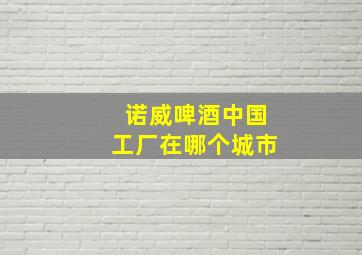 诺威啤酒中国
工厂在哪个城市